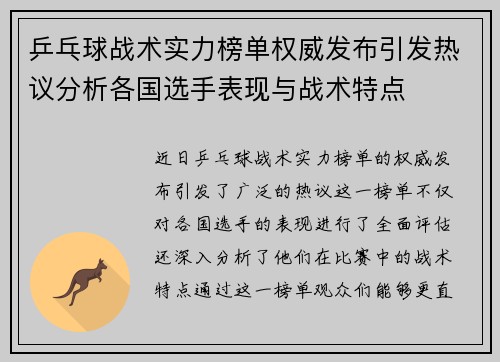 乒乓球战术实力榜单权威发布引发热议分析各国选手表现与战术特点

近日乒乓球战术实力榜单的权威发布引发了广泛的热议这一榜单不仅对各国选手的表现进行了全面评估还深入分析了他们在比赛中的战术特点通过这一榜单观众们能够更直